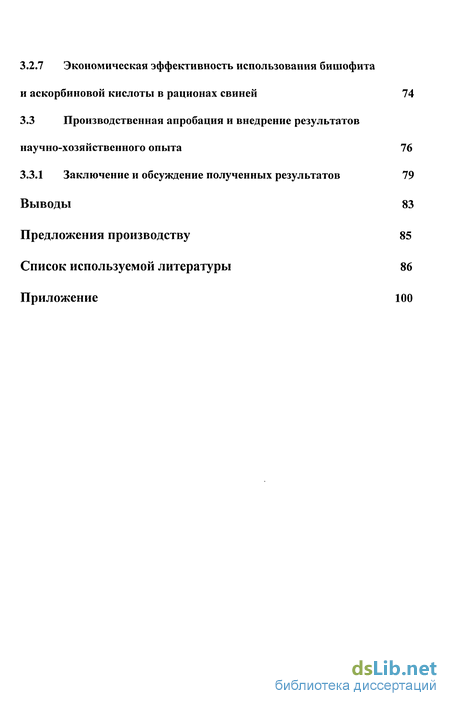 3.2.7 Экономическая эффективность использования бишофита и аскорбиновой кислоты в рационах свиней 74

3.3 Производственная апробация и внедрение результатов научно-хозяйственного опыта 76

3.3.1 Заключение и обсуждение полученных результатов 79

Выводы 83

Предложения производству 85

Список используемой литературы 86

Приложение 100

dsLib.net
библиотека диссертаций